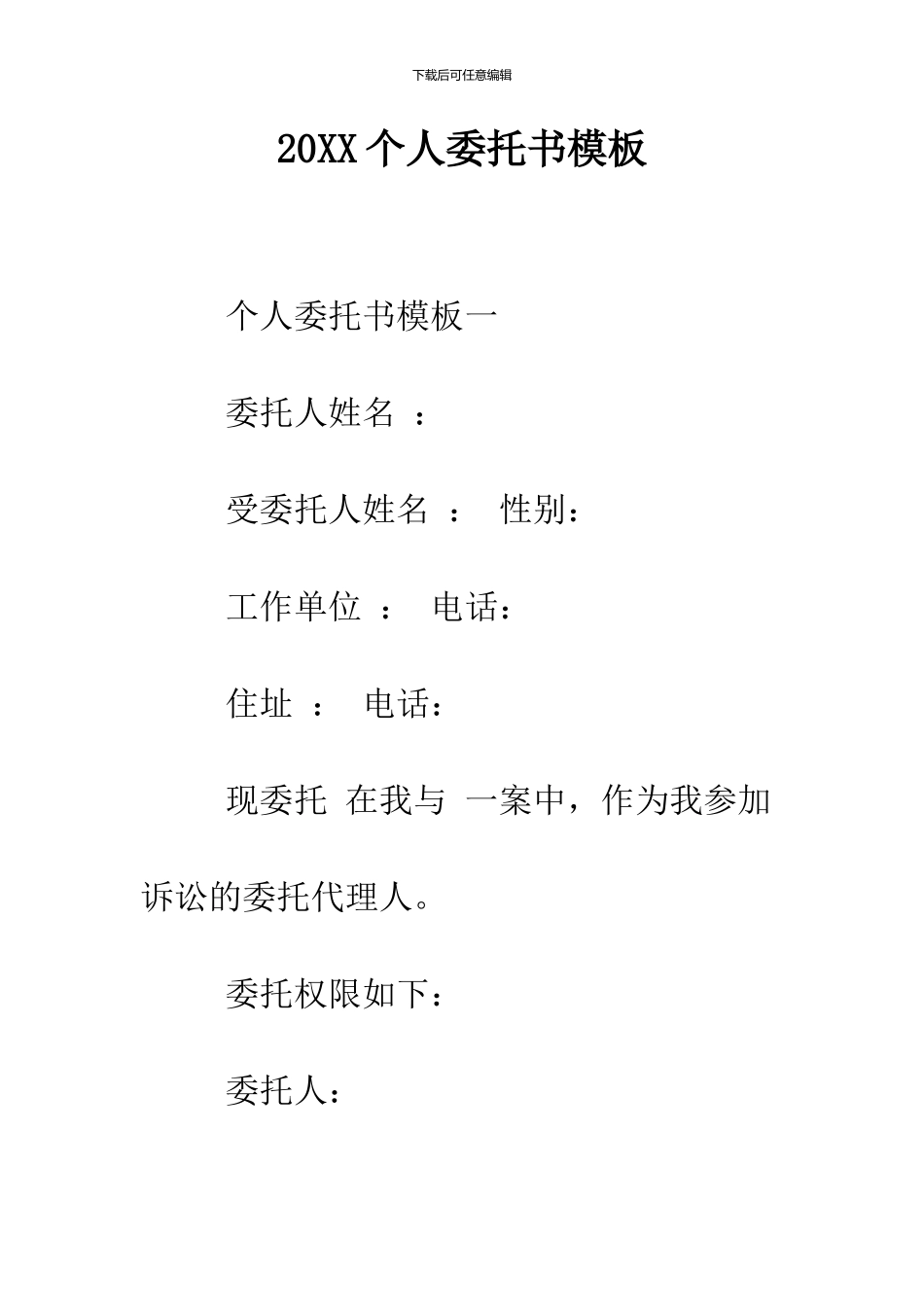 下载后可任意编辑

20XX 个人委托书模板

个人委托书模板一

委托人姓名 ：

受委托人姓名 ： 性别：

工作单位 ： 电话：

住址 ： 电话：

现委托 在我与 一案中，作为我参加诉讼的委托代理人。

委托权限如下：

委托人：